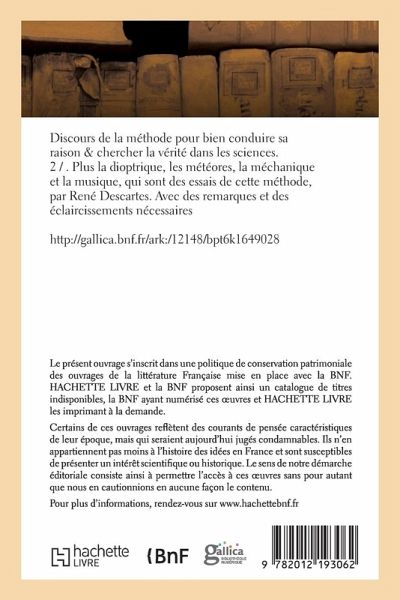 Discours de la méthode pour bien conduire sa raison & chercher la vérité dans les sciences. 2 / . Plus la dioptrique, les météores, la méchanique et la musique, qui sont des essais de cette méthode, par René Descartes. Avec des remarques et des éclaircissements nécessaires

http://gallica.bnf.fr/ark:/12148/bpt6k1649028

Le présent ouvrage s'inscrit dans une politique de conservation patrimoniale des ouvrages de la littérature Française mise en place avec la BNF. HACHETTE LIVRE et la BNF proposent ainsi un catalogue de titres indisponibles, la BNF ayant numérisé ces œuvres et HACHETTE LIVRE les imprimant à la demande.

Certains de ces ouvrages reflètent des courants de pensée caractéristiques de leur époque, mais qui seraient aujourd'hui jugés condamnables. Ils n'en appartiennent pas moins à l'histoire des idées en France et sont susceptibles de présenter un intérêt scientifique ou historique. Le sens de notre démarche éditoriale consiste ainsi à permettre l'accès à ces œuvres sans pour autant que nous en cautionnions en aucune façon le contenu.

Pour plus d'informations, rendez-vous sur www.hachettebnf.fr

hachette LIVRE

BnF

gallica BIBLIOTHÈQUE NUMÉRIQUE

9 782012 193062